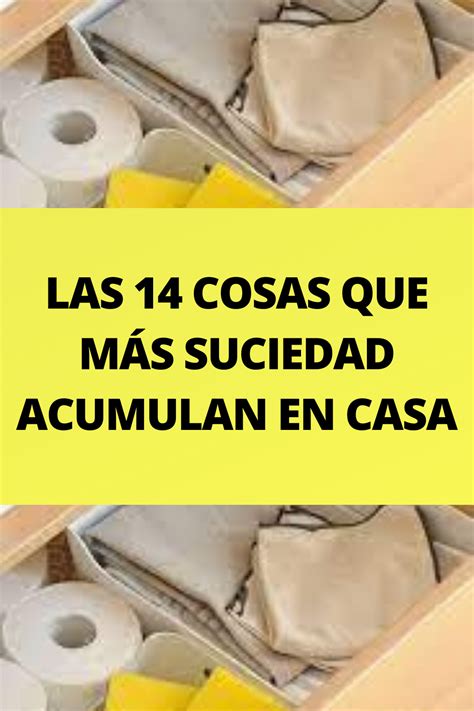 LAS 14 COSAS QUE MÁS SUCIEDAD ACUMULAN EN CASA